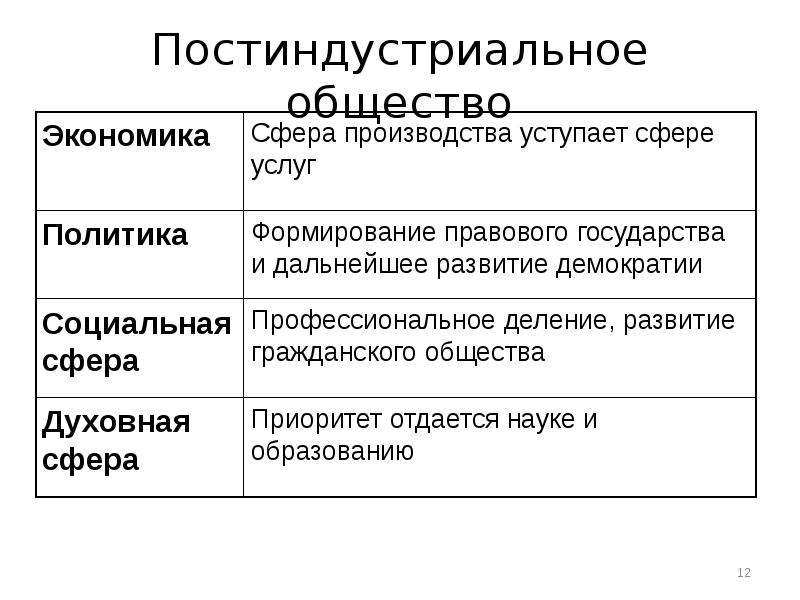 Постиндустриальное общество

| Экономика | Сфера производства уступает сфере услуг |
|---|---|
| Политика | Формирование правового государства и дальнейшее развитие демократии |
| Социальная сфера | Профессиональное деление, развитие гражданского общества |
| Духовная сфера | Приоритет отдается науке и образованию |

12